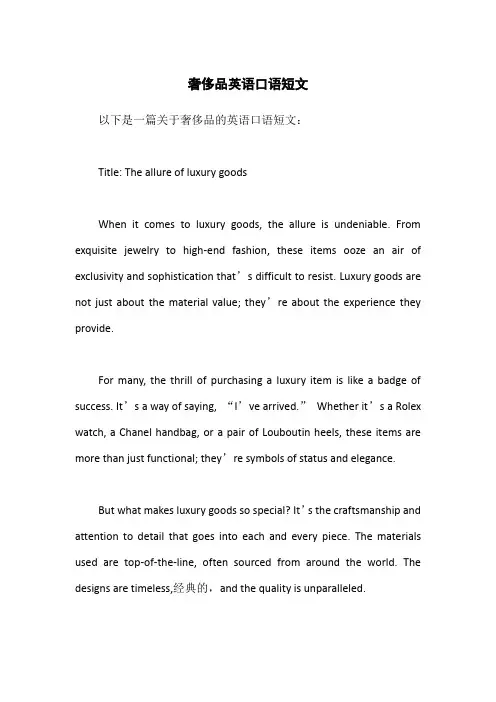 奢侈品英语口语短文

以下是一篇关于奢侈品的英语口语短文：

Title: The allure of luxury goods

When it comes to luxury goods, the allure is undeniable. From exquisite jewelry to high-end fashion, these items ooze an air of exclusivity and sophistication that’s difficult to resist. Luxury goods are not just about the material value; they’re about the experience they provide.

For many, the thrill of purchasing a luxury item is like a badge of success. It’s a way of saying, “I’ve arrived.” Whether it’s a Rolex watch, a Chanel handbag, or a pair of Louboutin heels, these items are more than just functional; they’re symbols of status and elegance.

But what makes luxury goods so special? It’s the craftsmanship and attention to detail that goes into each and every piece. The materials used are top-of-the-line, often sourced from around the world. The designs are timeless,经典的，and the quality is unparalleled.